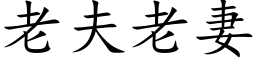 老夫老妻